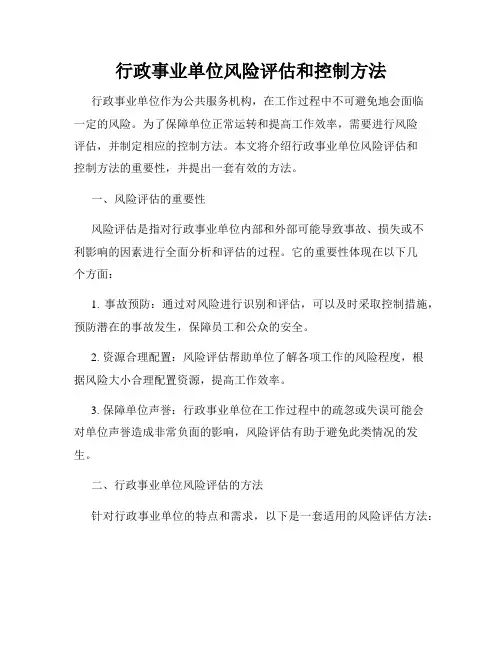 行政事业单位风险评估和控制方法

行政事业单位作为公共服务机构，在工作过程中不可避免地会面临一定的风险。为了保障单位正常运转和提高工作效率，需要进行风险评估，并制定相应的控制方法。本文将介绍行政事业单位风险评估和控制方法的重要性，并提出一套有效的方法。

一、风险评估的重要性

风险评估是指对行政事业单位内部和外部可能导致事故、损失或不利影响的因素进行全面分析和评估的过程。它的重要性体现在以下几个方面：

1. 事故预防：通过对风险进行识别和评估，可以及时采取控制措施，预防潜在的事故发生，保障员工和公众的安全。

2. 资源合理配置：风险评估帮助单位了解各项工作的风险程度，根据风险大小合理配置资源，提高工作效率。

3. 保障单位声誉：行政事业单位在工作过程中的疏忽或失误可能会对单位声誉造成非常负面的影响，风险评估有助于避免此类情况的发生。

二、行政事业单位风险评估的方法

针对行政事业单位的特点和需求，以下是一套适用的风险评估方法：